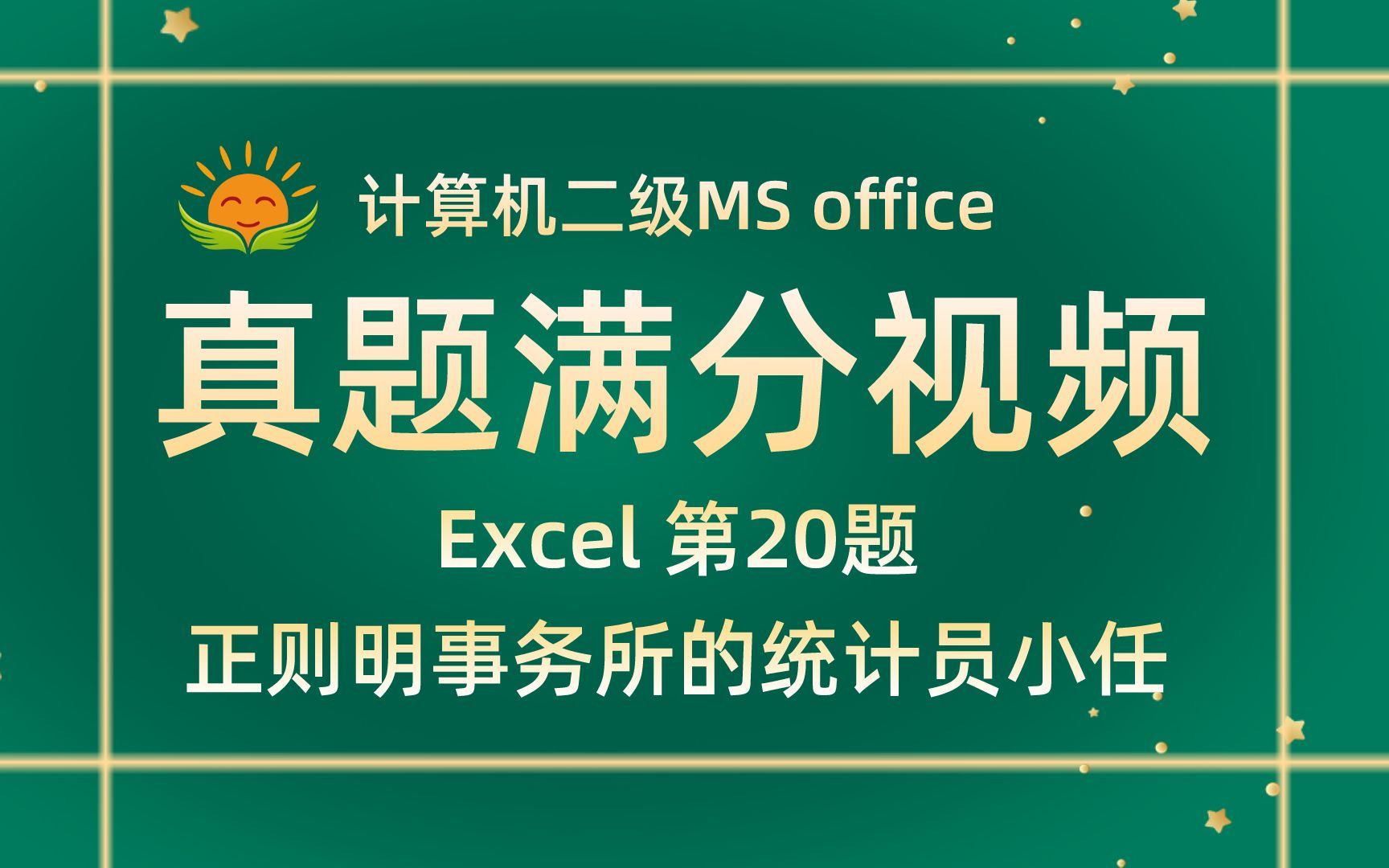 计算机二级MS office

真题满分视频

Excel 第20题

正则明事务所的统计员小任